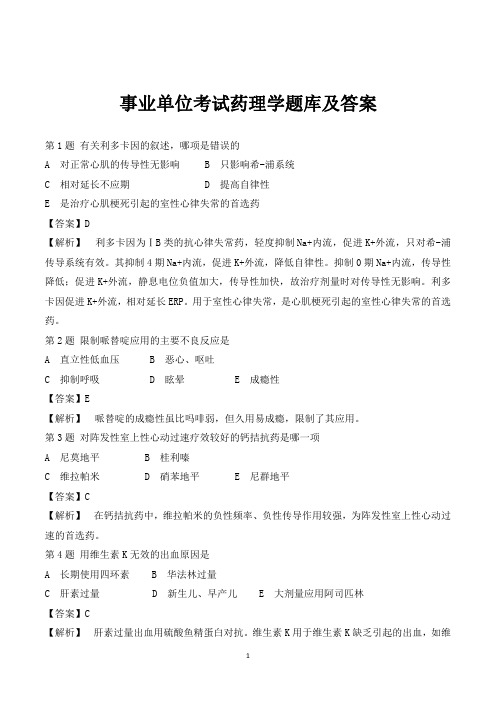 事业单位考试药理学题库及答案

第1题 有关利多卡因的叙述，哪项是错误的

A 对正常心肌的传导性无影响 B 只影响希-浦系统

C 相对延长不应期 D 提高自律性

E 是治疗心肌梗死引起的室性心律失常的首选药

【答案】D

【解析】 利多卡因为ⅠB类的抗心律失常药，轻度抑制Na+内流，促进K+外流，只对希-浦传导系统有效。其抑制4期Na+内流，促进K+外流，降低自律性。抑制0期Na+内流，传导性降低；促进K+外流，静息电位负值加大，传导性加快，故治疗剂量时对传导性无影响。利多卡因促进K+外流，相对延长ERP。用于室性心律失常，是心肌梗死引起的室性心律失常的首选药。

第2题 限制哌替啶应用的主要不良反应是

A 直立性低血压 B 恶心、呕吐

C 抑制呼吸 D 眩晕 E 成瘾性

【答案】E

【解析】 哌替啶的成瘾性虽比吗啡弱，但久用易成瘾，限制了其应用。

第3题 对阵发性室上性心动过速疗效较好的钙拮抗药是哪一项

A 尼莫地平 B 桂利嗪

C 维拉帕米 D 硝苯地平 E 尼群地平

【答案】C

【解析】 在钙拮抗药中，维拉帕米的负性频率、负性传导作用较强，为阵发性室上性心动过速的首选药。

第4题 用维生素K无效的出血原因是

A 长期使用四环素 B 华法林过量

C 肝素过量 D 新生儿、早产儿 E 大剂量应用阿司匹林

【答案】C

【解析】 肝素过量出血用硫酸鱼精蛋白对抗。维生素K用于维生素K缺乏引起的出血，如维

1